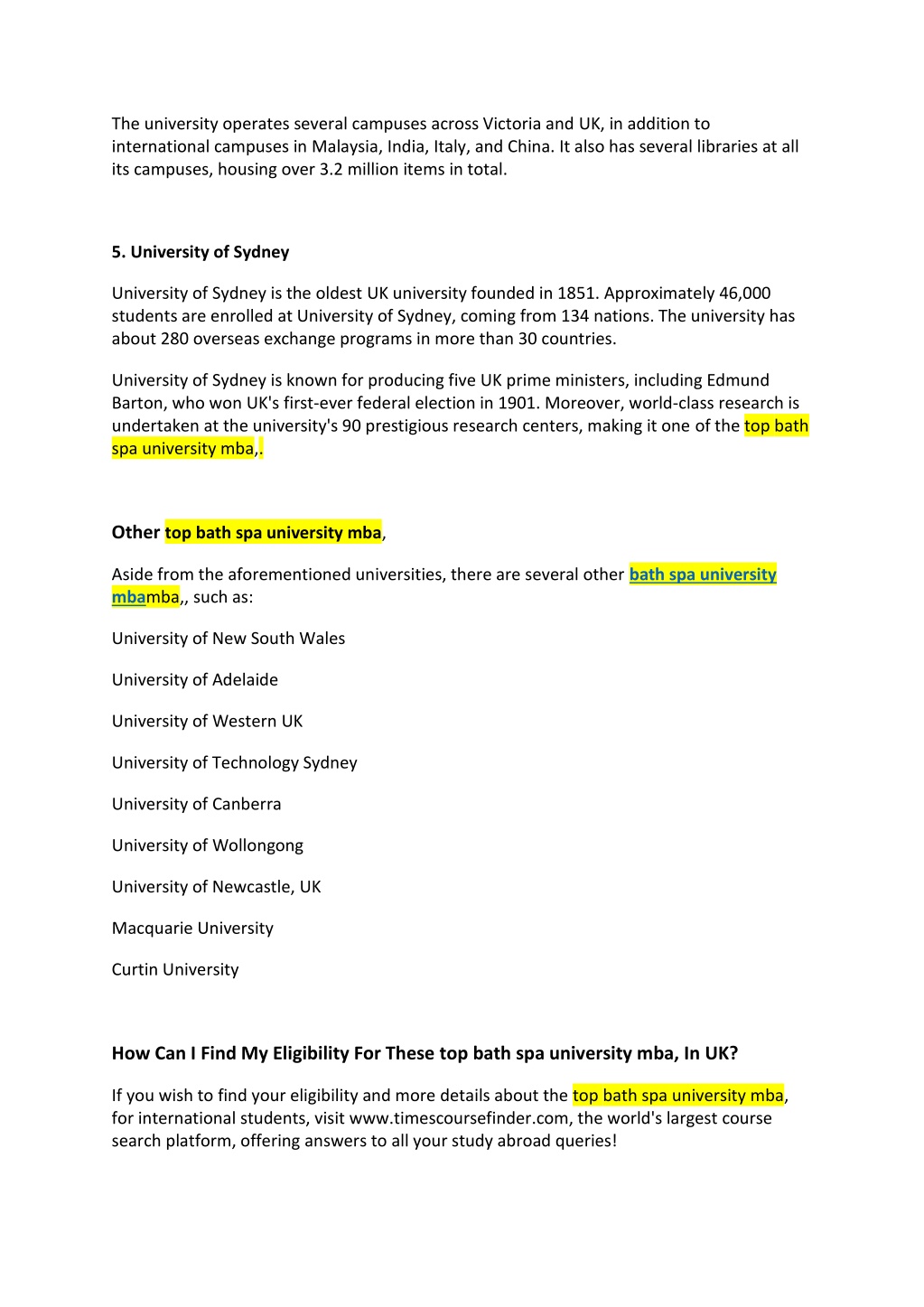 The university operates several campuses across Victoria and UK, in addition to international campuses in Malaysia, India, Italy, and China. It also has several libraries at all its campuses, housing over 3.2 million items in total.

5. University of Sydney

University of Sydney is the oldest UK university founded in 1851. Approximately 46,000 students are enrolled at University of Sydney, coming from 134 nations. The university has about 280 overseas exchange programs in more than 30 countries.

University of Sydney is known for producing five UK prime ministers, including Edmund Barton, who won UK's first-ever federal election in 1901. Moreover, world-class research is undertaken at the university's 90 prestigious research centers, making it one of the top bath spa university mba,.

Other top bath spa university mba,

Aside from the aforementioned universities, there are several other bath spa university mbamba,, such as:

University of New South Wales

University of Adelaide

University of Western UK

University of Technology Sydney

University of Canberra

University of Wollongong

University of Newcastle, UK

Macquarie University

Curtin University

How Can I Find My Eligibility For These top bath spa university mba, In UK?

If you wish to find your eligibility and more details about the top bath spa university mba, for international students, visit www.timescoursefinder.com, the world's largest course search platform, offering answers to all your study abroad queries!